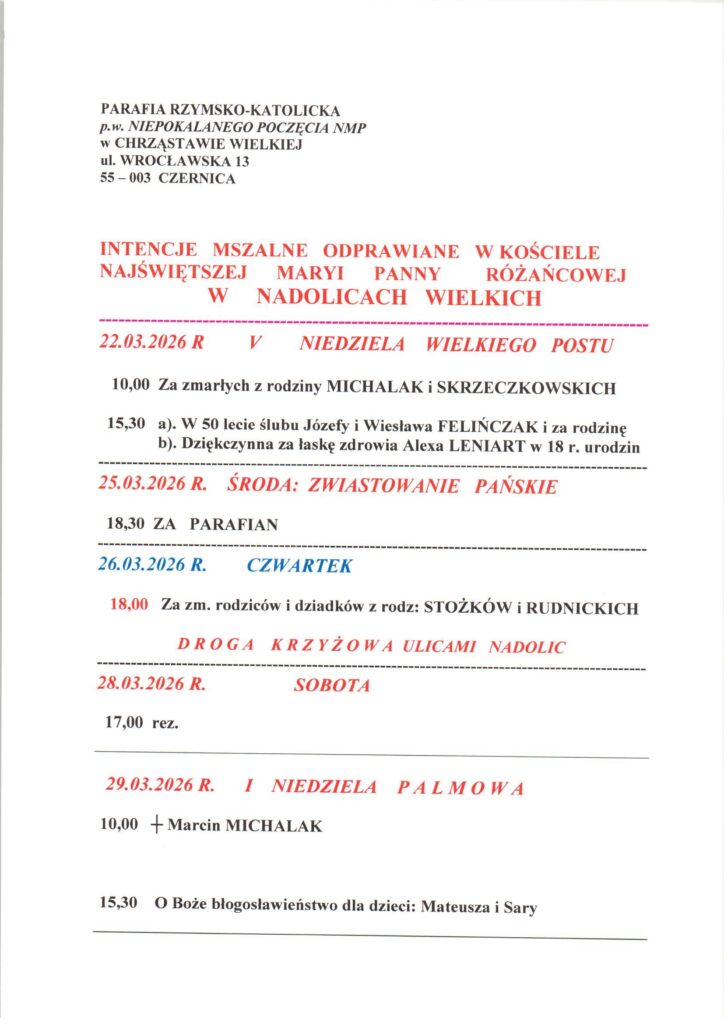 PARAFIA RZYMSKO-KATOLICKA
p.w. NIEPOKALANEGO POCZĘCIA NMP
w CHRZĄSTAWIE WIELKIEJ
ul. WROCŁAWSKA 13
55 – 003 CZERNICA

INTENCJE MSZALNE ODPRAWIANE W KOŚCIELE NAJŚWIĘTSZEJ MARYI PANNY RÓŻAŃCOWEJ W NADOLICACH WIELKICH

22.03.2026 R V NIEDZIELA WIELKIEGO POSTU

10,00 Za zmarłych z rodziny MICHALAK i SKRZECZKOWSKICH

15,30 a). W 50 lecie ślubu Józefy i Wiesława FELIŃCZAK i za rodzinę
b). Dziękczynna za łaskę zdrowia Alexa LENIART w 18 r. urodzin

25.03.2026 R. ŚRODA: ZWIASTOWANIE PAŃSKIE

18,30 ZA PARAFIAN

26.03.2026 R. CZWARTEK

18,00 Za zm. rodziców i dziadków z rodz: STOŻKÓW i RUDNICKICH

DROGA KRZYŻOWA ULICAMI NADOLIC

28.03.2026 R. SOBOTA

17,00 rez.

29.03.2026 R. I NIEDZIELA PALMOWA

10,00 + Marcin MICHALAK

15,30 O Boże błogosławieństwo dla dzieci: Mateusza i Sary